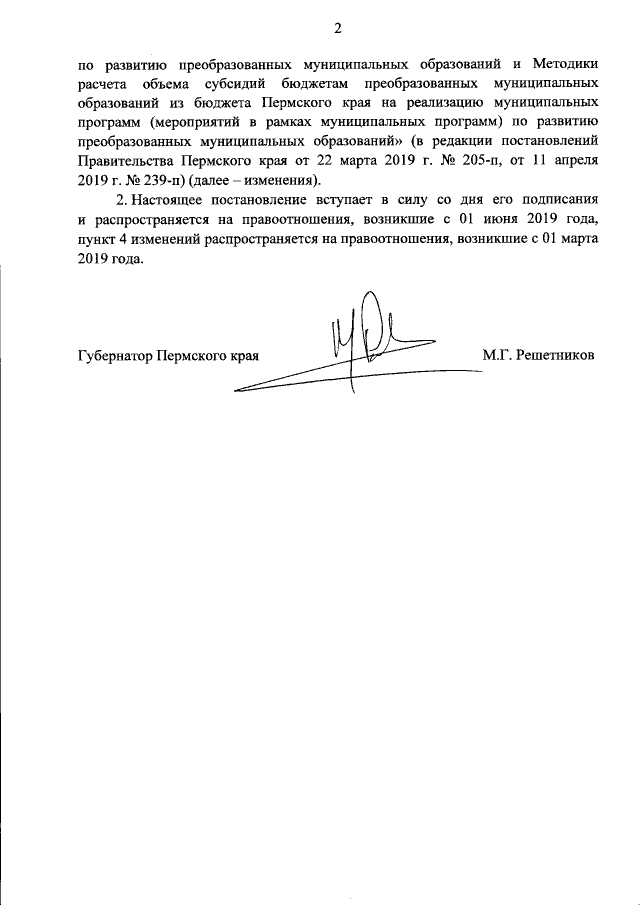 2

по развитию преобразованных муниципальных образований и Методики расчета объема субсидий бюджетам преобразованных муниципальных образований из бюджета Пермского края на реализацию муниципальных программ (мероприятий в рамках муниципальных программ) по развитию преобразованных муниципальных образований» (в редакции постановлений Правительства Пермского края от 22 марта 2019 г. № 205-п, от 11 апреля 2019 г. № 239-п) (далее – изменения).

2. Настоящее постановление вступает в силу со дня его подписания и распространяется на правоотношения, возникшие с 01 июня 2019 года, пункт 4 изменений распространяется на правоотношения, возникшие с 01 марта 2019 года.

Губернатор Пермского края М.Г. Решетников